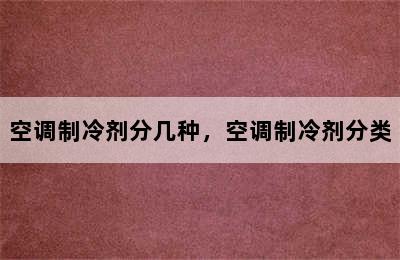 空调制冷剂分几种，空调制冷剂分类